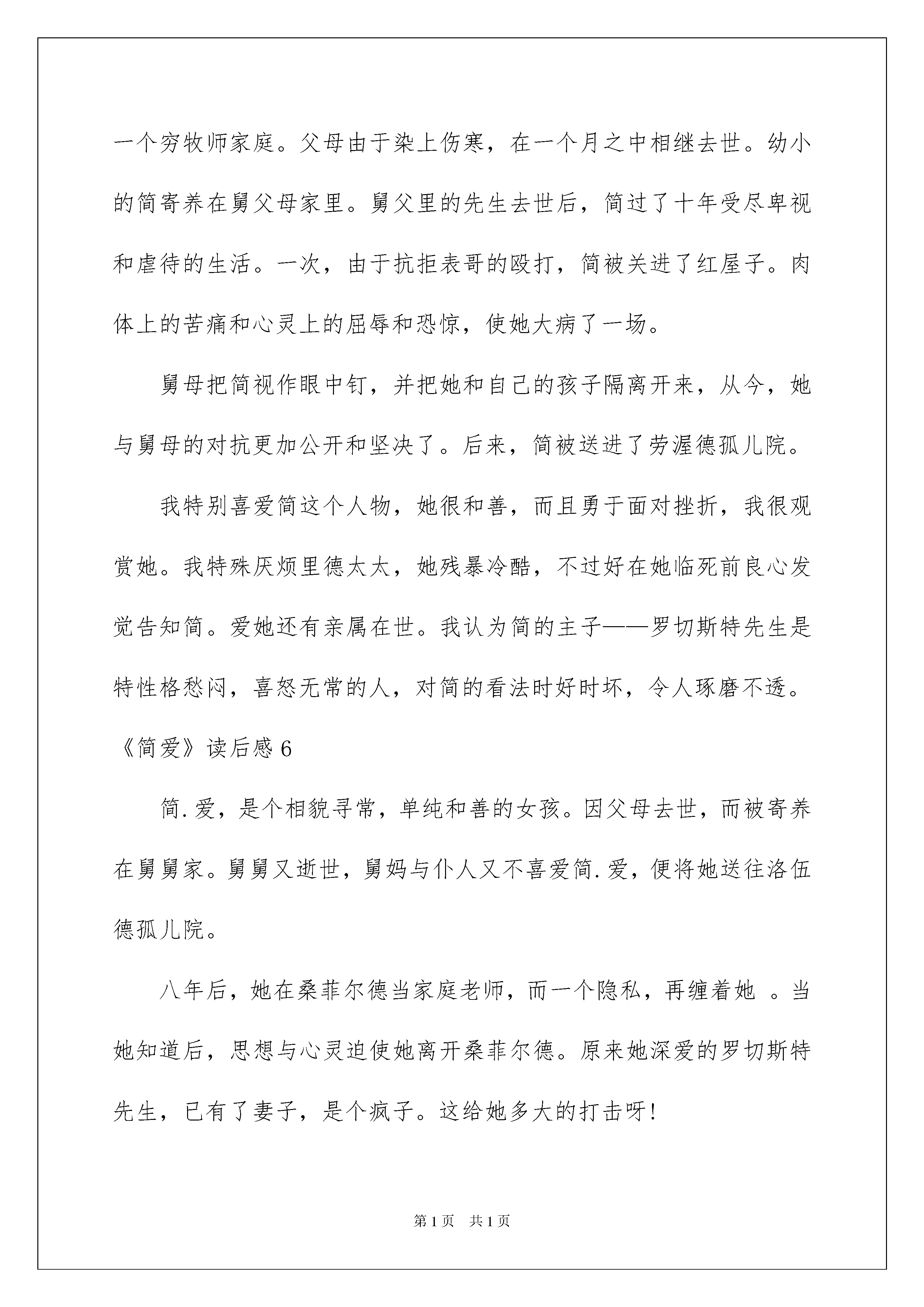 一个穷牧师家庭。父母由于染上伤寒，在一个月之中相继去世。幼小的简寄养在舅父母家里。舅父里的先生去世后，简过了十年受尽卑视和虐待的生活。一次，由于抗拒表哥的殴打，简被关进了红屋子。肉体上的苦痛和心灵上的屈辱和恐惊，使她大病了一场。

舅母把简视作眼中钉，并把她和自己的孩子隔离开来，从今，她与舅母的对抗更加公开和坚决了。后来，简被送进了劳渥德孤儿院。

我特别喜爱简这个人物，她很和善，而且勇于面对挫折，我很观赏她。我特殊厌烦里德太太，她残暴冷酷，不过好在她临死前良心发觉告知简。爱她还有亲属在世。我认为简的主子——罗切斯特先生是特性格愁闷，喜怒无常的人，对简的看法时好时坏，令人琢磨不透。

《简爱》读后感 6

简.爱，是个相貌寻常，单纯和善的女孩。因父母去世，而被寄养在舅舅家。舅舅又逝世，舅妈与仆人又不喜爱简.爱，便将她送往洛伍德孤儿院。

八年后，她在桑菲尔德当家庭老师，而一个隐私，再缠着她 。当她知道后，思想与心灵迫使她离开桑菲尔德。原来她深爱的罗切斯特先生，已有了妻子，是个疯子。这给她多大的打击呀!

第 1 页 共 1 页